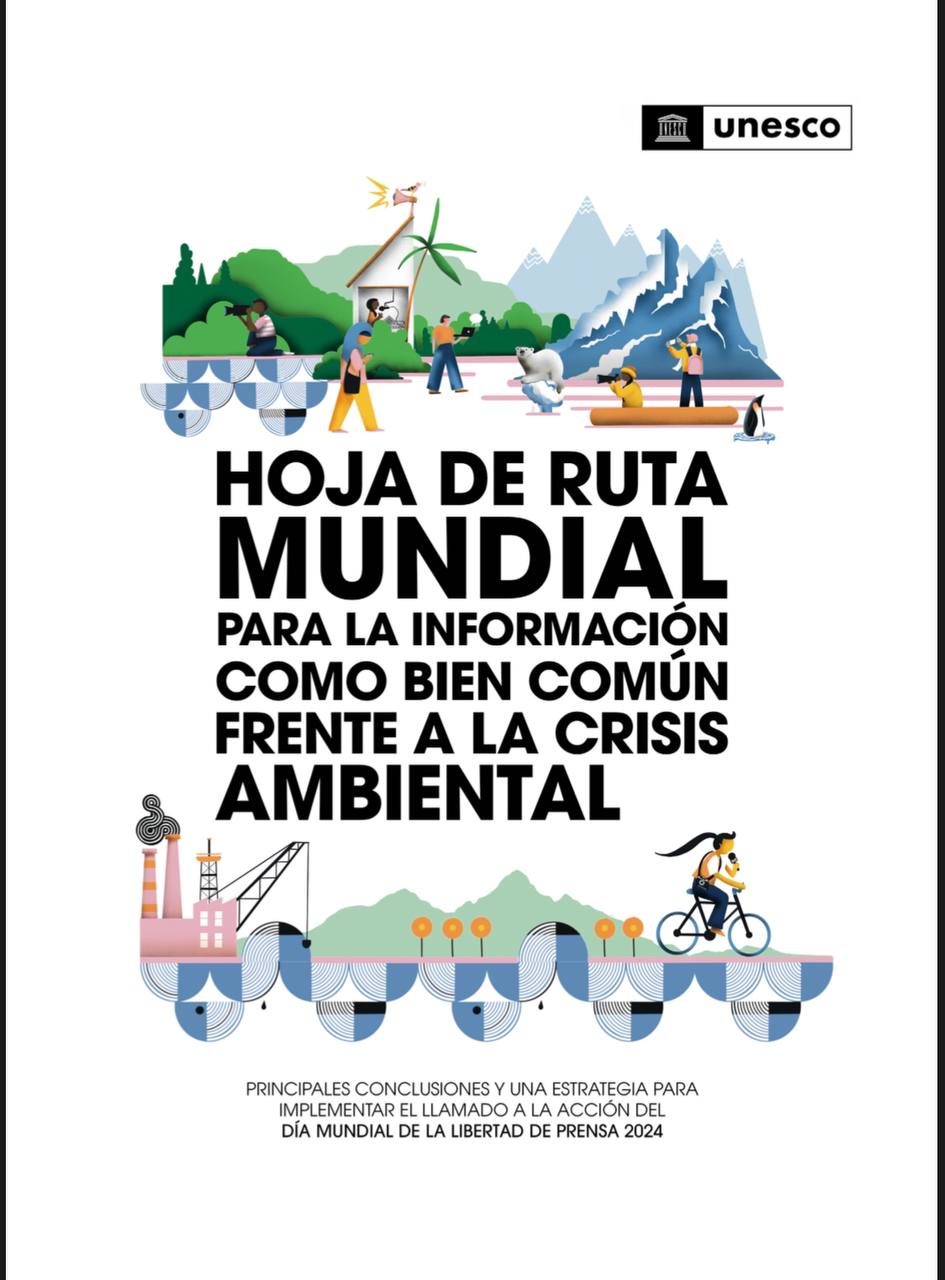 unesco

HOJA DE RUTA MUNDIAL PARA LA INFORMACIÓN COMO BIEN COMÚN FRENTE A LA CRISIS AMBIENTAL

PRINCIPALES CONCLUSIONES Y UNA ESTRATEGIA PARA IMPLEMENTAR EL LLAMADO A LA ACCIÓN DEL DÍA MUNDIAL DE LA LIBERTAD DE PRENSA 2024